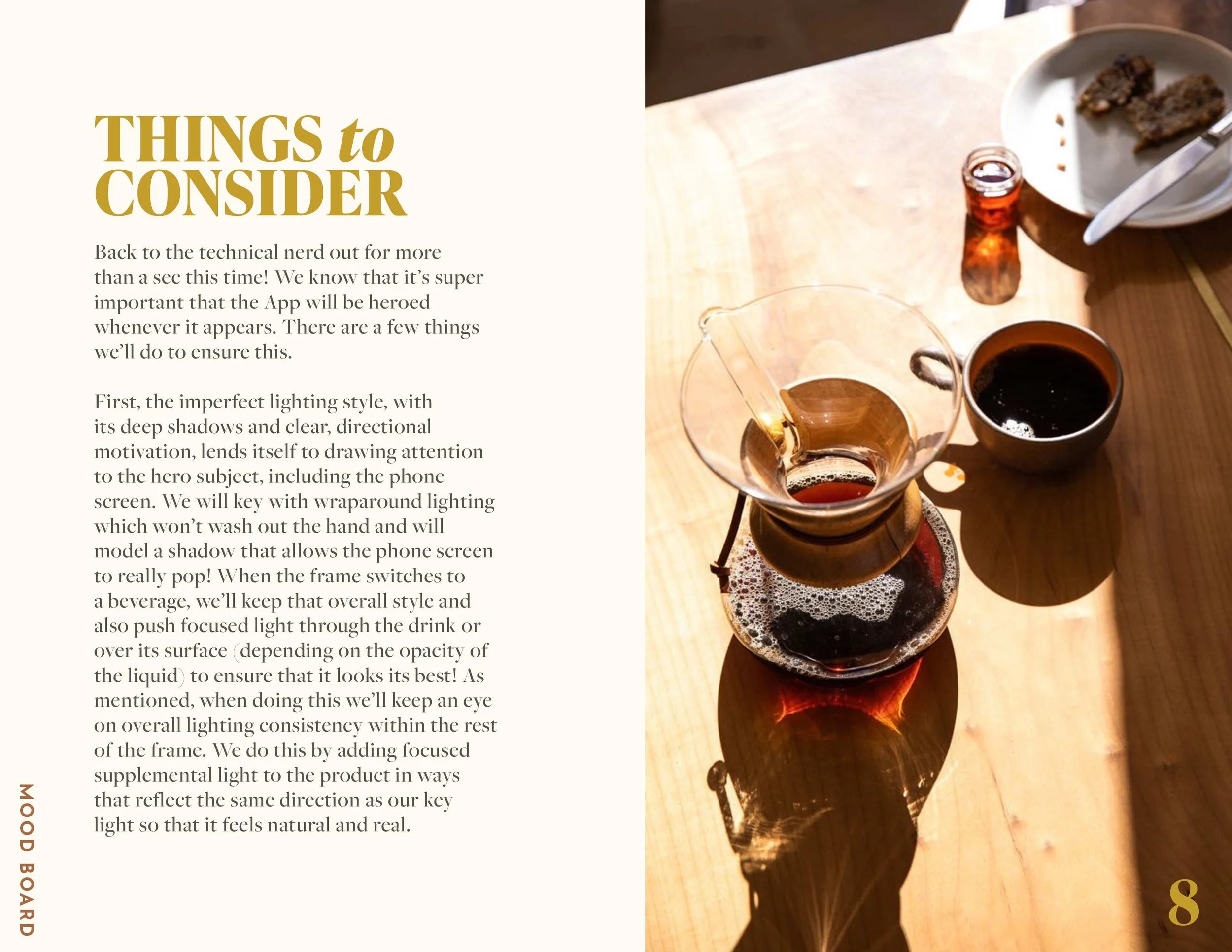 THINGS to CONSIDER

Back to the technical nerd out for more than a sec this time! We know that it's super important that the App will be heroed whenever it appears. There are a few things we'll do to ensure this.

First, the imperfect lighting style, with its deep shadows and clear, directional motivation, lends itself to drawing attention to the hero subject, including the phone screen. We will key with wraparound lighting which won't wash out the hand and will model a shadow that allows the phone screen to really pop! When the frame switches to a beverage, we'll keep that overall style and also push focused light through the drink or over its surface (depending on the opacity of the liquid) to ensure that it looks its best! As mentioned, when doing this we'll keep an eye on overall lighting consistency within the rest of the frame. We do this by adding focused supplemental light to the product in ways that reflect the same direction as our key light so that it feels natural and real.

MOOD BOARD

8